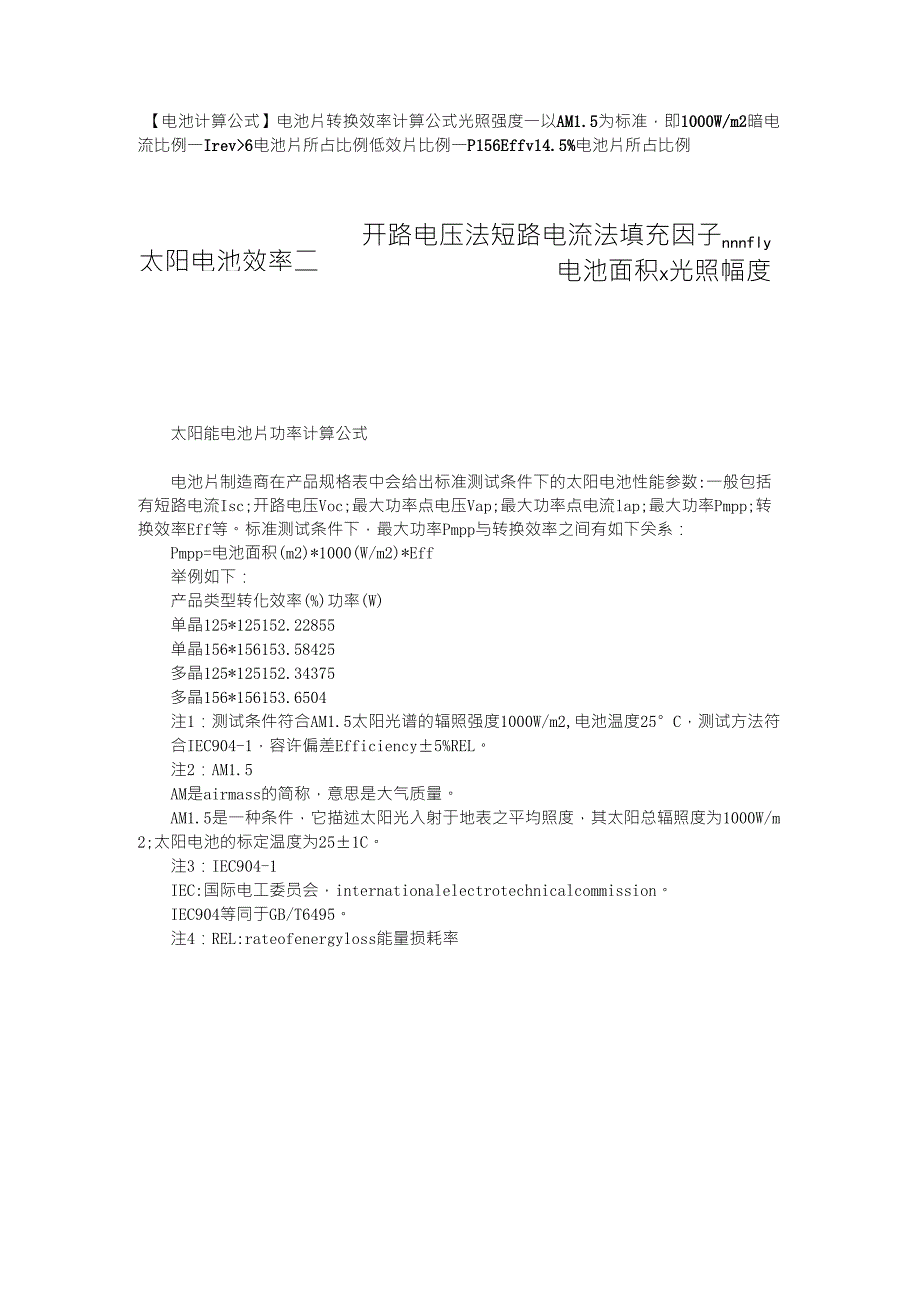 【电池计算公式】电池片转换效率计算公式光照强度一以AM1.5为标准，即1000W/m2暗电流比例一Irev>6电池片所占比例低效片比例一P156Effv14.5%电池片所占比例

太阳电池效率二

开路电压法短路电流法填充因子nnnfly
电池面积x光照幅度

太阳能电池片功率计算公式

电池片制造商在产品规格表中会给出标准测试条件下的太阳电池性能参数:一般包括有短路电流Isc;开路电压Voc;最大功率点电压Vap;最大功率点电流lap;最大功率Pmpp;转换效率Eff等。标准测试条件下，最大功率Pmpp与转换效率之间有如下关系：
Pmpp=电池面积(m2)*1000(W/m2)*Eff
举例如下：
产品类型转化效率(%)功率(W)
单晶125*125152.22855
单晶156*156153.58425
多晶125*125152.34375
多晶156*156153.6504
注1：测试条件符合AM1.5太阳光谱的辐照强度1000W/m2,电池温度25°C，测试方法符合IEC904-1，容许偏差Efficiency±5%REL。
注2：AM1.5
AM是airmass的简称，意思是大气质量。
AM1.5是一种条件，它描述太阳光入射于地表之平均照度，其太阳总辐照度为1000W/m2;太阳电池的标定温度为25±1C。
注3：IEC904-1
IEC:国际电工委员会，internationalelectrotechnicalcommission。
IEC904等同于GB/T6495。
注4：REL:rateofenergyloss能量损耗率